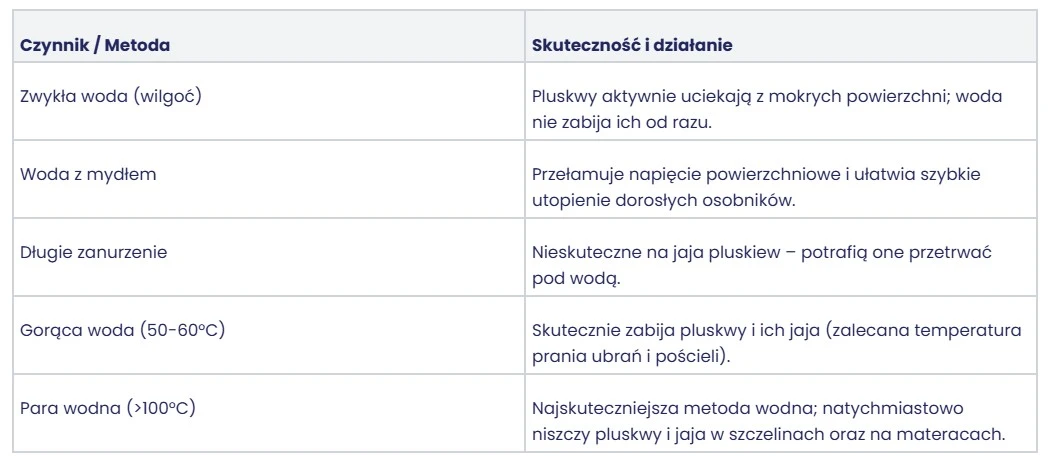 | Czynnik / Metoda | Skuteczność i działanie |
|---|---|
| Zwykła woda (wilgoć) | Pluskwy aktywnie uciekają z mokrych powierzchni; woda nie zabija ich od razu. |
| Woda z mydłem | Przełamuje napięcie powierzchniowe i ułatwia szybkie utopienie dorosłych osobników. |
| Długie zanurzenie | Nieskuteczne na jaja pluskiew – potrafią one przetrwać pod wodą. |
| Gorąca woda (50-60°C) | Skutecznie zabija pluskwy i ich jaja (zalecana temperatura prania ubrań i pościeli). |
| Para wodna (>100°C) | Najskuteczniejsza metoda wodna; natychmiastowo niszczy pluskwy i jaja w szczelinach oraz na materacach. |